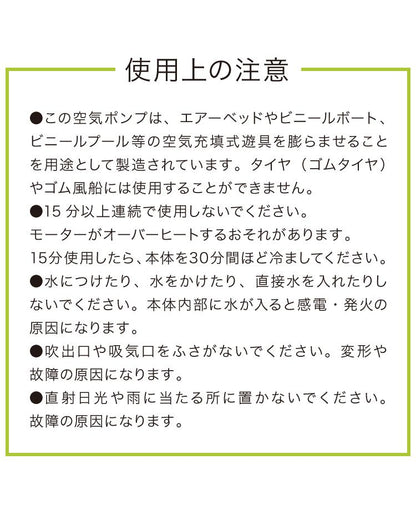 使用上の注意

●この空気ポンプは、エアーベッドやビニールボート、ビニールプール等の空気充填式遊具を膨らませることを用途として製造されています。タイヤ（ゴムタイヤ）やゴム風船には使用することができません。

●15 分以上連続で使用しないでください。
モーターがオーバーヒートするおそれがあります。
15分使用したら、本体を30分間ほど冷ましてください。

●水につけたり、水をかけたり、直接水を入れたりしないでください。本体内部に水が入ると感電・発火の原因になります。

●吹出口や吸気口をふさがないでください。変形や故障の原因になります。

●直射日光や雨に当たる所に置かないでください。故障の原因になります。